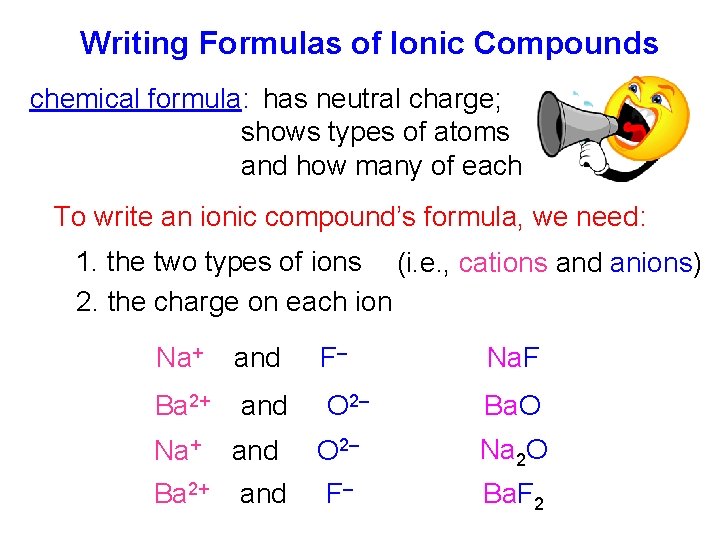 Writing Formulas of Ionic Compounds

chemical formula: has neutral charge; shows types of atoms and how many of each

To write an ionic compound's formula, we need:

1. the two types of ions (i.e., cations and anions)
2. the charge on each ion

$Na^+$ and $F^-$ $NaF$

$Ba^{2+}$ and $O^{2-}$ $BaO$

$Na^+$ and $O^{2-}$ $Na_2O$

$Ba^{2+}$ and $F^-$ $BaF_2$